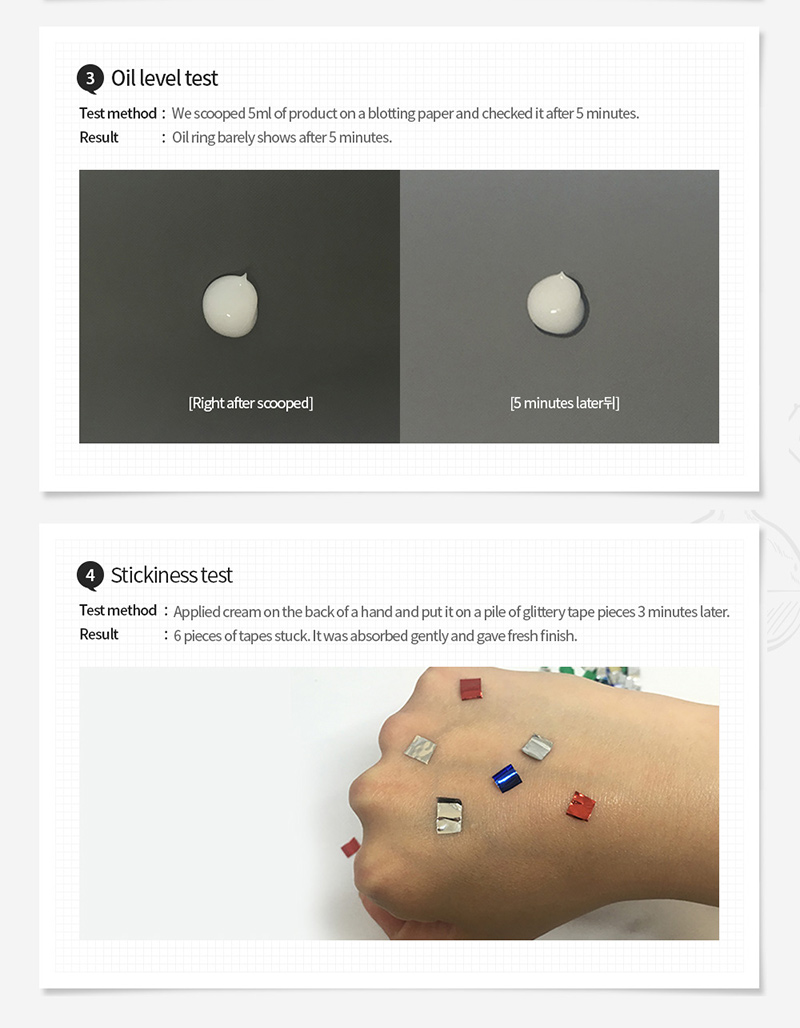 3 Oil level test

Test method : We scooped 5ml of product on a blotting paper and checked it after 5 minutes.
Result : Oil ring barely shows after 5 minutes.

[Right after scooped]

[5 minutes later뒤]

4 Stickiness test

Test method : Applied cream on the back of a hand and put it on a pile of glittery tape pieces 3 minutes later.
Result : 6 pieces of tapes stuck. It was absorbed gently and gave fresh finish.